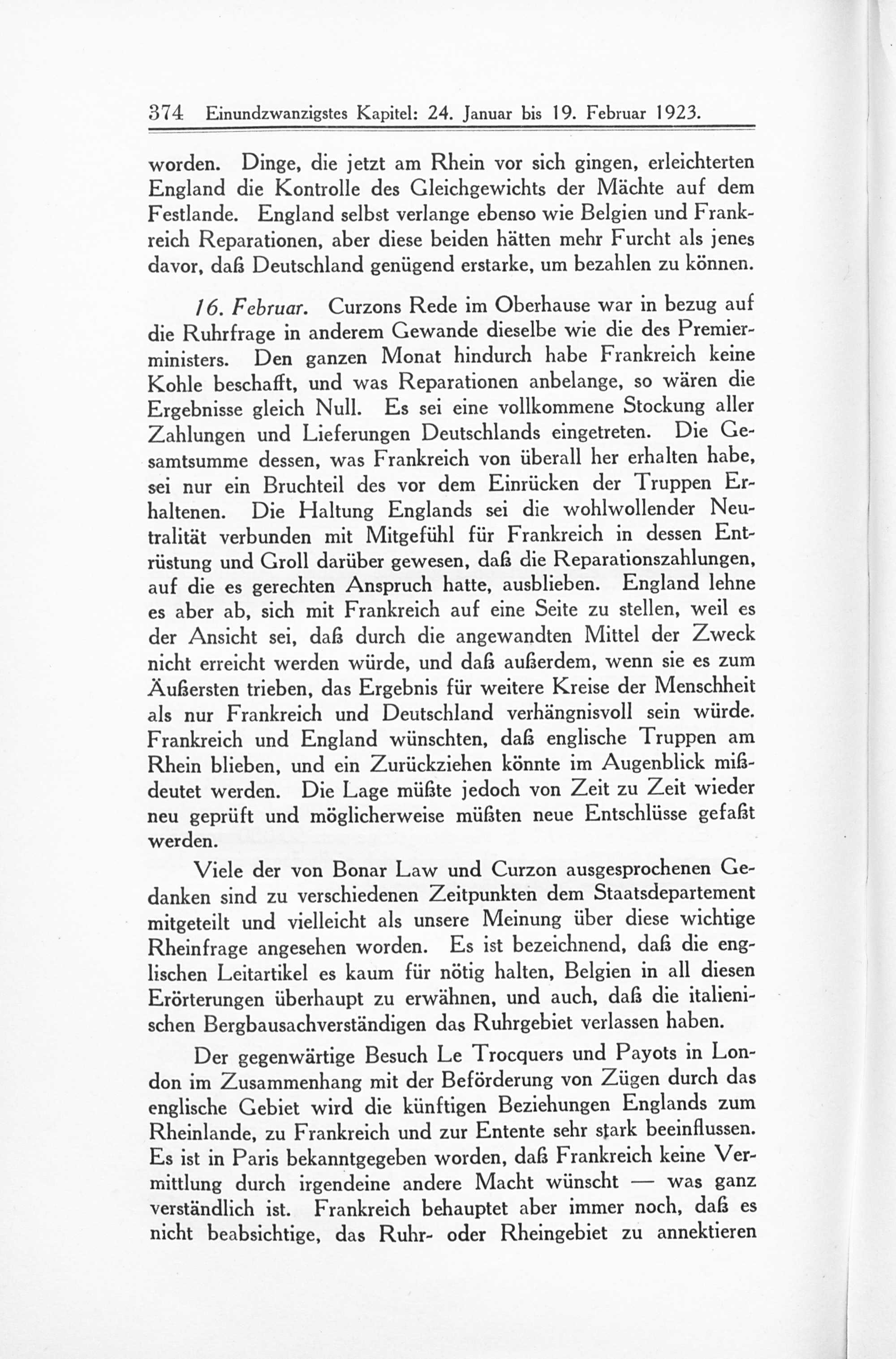 374 Einundzwanzigstes Kapitel: 24. Januar bis 19. Februar 1923.

worden. Dinge, die jetzt am Rhein vor sich gingen, erleichterten England die Kontrolle des Gleichgewichts der Mächte auf dem Festlande. England selbst verlange ebenso wie Belgien und Frankreich Reparationen, aber diese beiden hätten mehr Furcht als jenes davor, daß Deutschland genügend erstarke, um bezahlen zu können.

16. Februar. Curzons Rede im Oberhause war in bezug auf die Ruhrfrage in anderem Gewande dieselbe wie die des Premierministers. Den ganzen Monat hindurch habe Frankreich keine Kohle beschafft, und was Reparationen anbelange, so wären die Ergebnisse gleich Null. Es sei eine vollkommene Stockung aller Zahlungen und Lieferungen Deutschlands eingetreten. Die Gesamtsumme dessen, was Frankreich von überall her erhalten habe, sei nur ein Bruchteil des vor dem Einrücken der Truppen Erhaltenen. Die Haltung Englands sei die wohlwollender Neutralität verbunden mit Mitgefühl für Frankreich in dessen Entrüstung und Groll darüber gewesen, daß die Reparationszahlungen, auf die es gerechten Anspruch hatte, ausblieben. England lehne es aber ab, sich mit Frankreich auf eine Seite zu stellen, weil es der Ansicht sei, daß durch die angewandten Mittel der Zweck nicht erreicht werden würde, und daß außerdem, wenn sie es zum Äußersten trieben, das Ergebnis für weitere Kreise der Menschheit als nur Frankreich und Deutschland verhängnisvoll sein würde. Frankreich und England wünschten, daß englische Truppen am Rhein blieben, und ein Zurückziehen könnte im Augenblick mißdeutet werden. Die Lage müßte jedoch von Zeit zu Zeit wieder neu geprüft und möglicherweise müßten neue Entschlüsse gefaßt werden.

Viele der von Bonar Law und Curzon ausgesprochenen Gedanken sind zu verschiedenen Zeitpunkten dem Staatsdepartement mitgeteilt und vielleicht als unsere Meinung über diese wichtige Rheinfrage angesehen worden. Es ist bezeichnend, daß die englischen Leitartikel es kaum für nötig halten, Belgien in all diesen Erörterungen überhaupt zu erwähnen, und auch, daß die italienischen Bergbausachverständigen das Ruhrgebiet verlassen haben.

Der gegenwärtige Besuch Le Trocquers und Payots in London im Zusammenhang mit der Beförderung von Zügen durch das englische Gebiet wird die künftigen Beziehungen Englands zum Rheinlande, zu Frankreich und zur Entente sehr stark beeinflussen. Es ist in Paris bekanntgegeben worden, daß Frankreich keine Vermittlung durch irgendeine andere Macht wünscht — was ganz verständlich ist. Frankreich behauptet aber immer noch, daß es nicht beabsichtige, das Ruhr- oder Rheingebiet zu annektieren